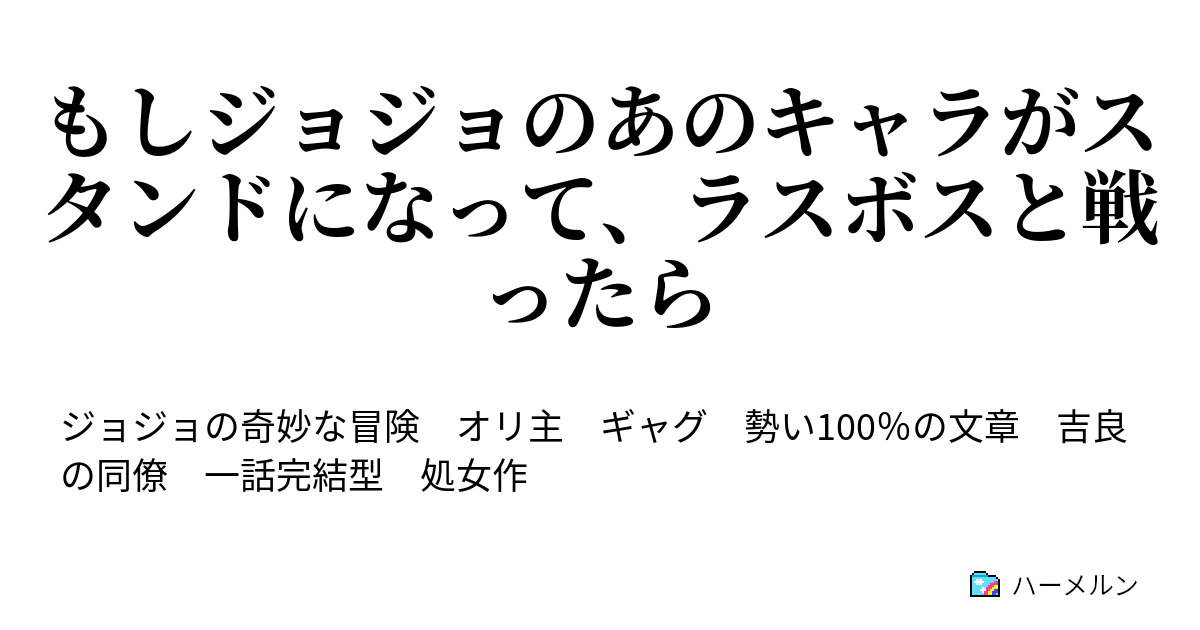 もしジョジョのあのキャラがスタンドになって、ラスボスと戦ったら

ジョジョの奇妙な冒険　オリ主　ギャグ　勢い100%の文章　吉良の同僚　一話完結型　処女作

ハーメルン